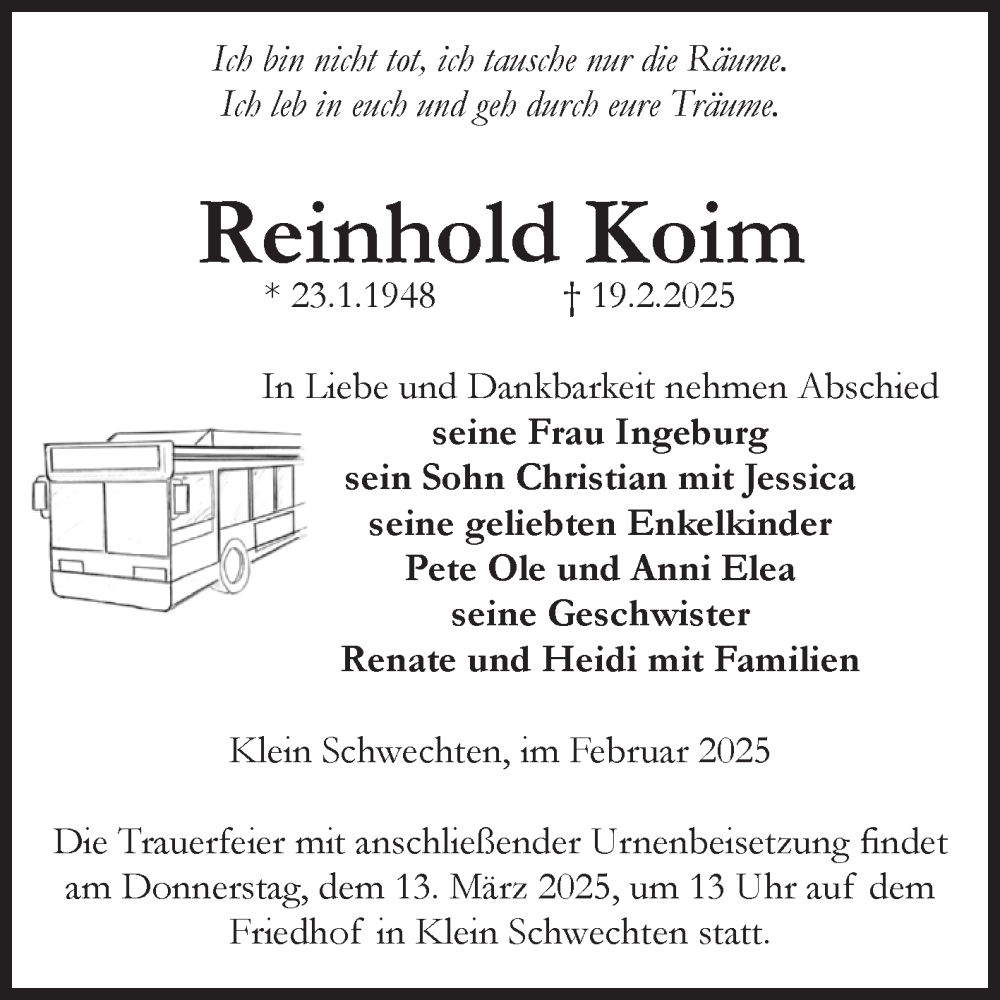 Ich bin nicht tot, ich tausche nur die Räume.
Ich leb in euch und geh durch eure Träume.

Reinhold Koim

* 23.1.1948 † 19.2.2025

In Liebe und Dankbarkeit nehmen Abschied
seine Frau Ingeburg
sein Sohn Christian mit Jessica
seine geliebten Enkelkinder
Pete Ole und Anni Elea
seine Geschwister
Renate und Heidi mit Familien

Klein Schwechten, im Februar 2025

Die Trauerfeier mit anschließender Urnenbeisetzung findet am Donnerstag, dem 13. März 2025, um 13 Uhr auf dem Friedhof in Klein Schwechten statt.